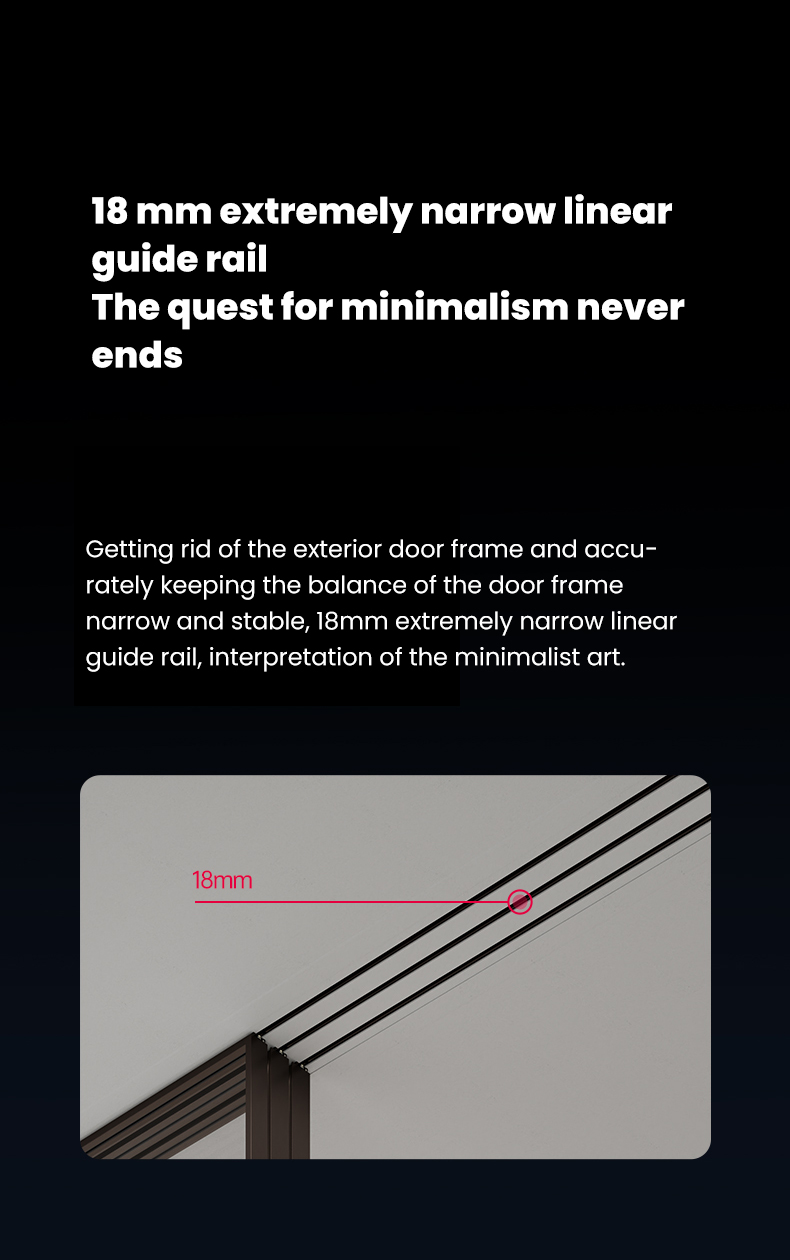 18 mm extremely narrow linear guide rail
The quest for minimalism never ends

Getting rid of the exterior door frame and accurately keeping the balance of the door frame narrow and stable, 18mm extremely narrow linear guide rail, interpretation of the minimalist art.

18mm